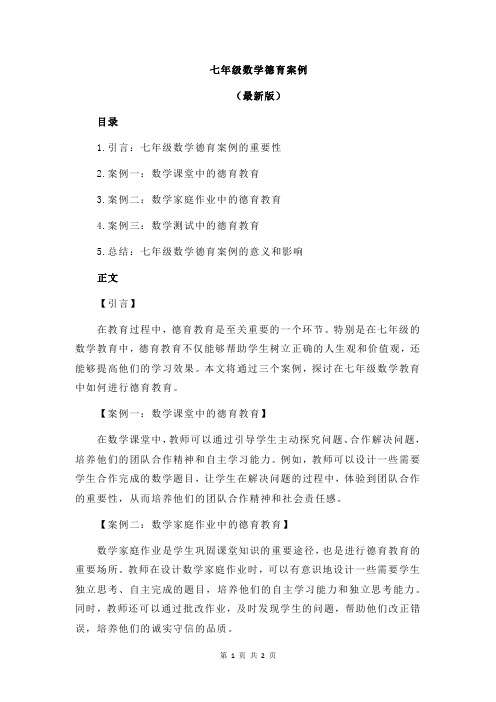 七年级数学德育案例

（最新版）

目录

1.引言：七年级数学德育案例的重要性

2.案例一：数学课堂中的德育教育

3.案例二：数学家庭作业中的德育教育

4.案例三：数学测试中的德育教育

5.总结：七年级数学德育案例的意义和影响

正文

【引言】

在教育过程中，德育教育是至关重要的一个环节。特别是在七年级的数学教育中，德育教育不仅能够帮助学生树立正确的人生观和价值观，还能够提高他们的学习效果。本文将通过三个案例，探讨在七年级数学教育中如何进行德育教育。

【案例一：数学课堂中的德育教育】

在数学课堂中，教师可以通过引导学生主动探究问题、合作解决问题，培养他们的团队合作精神和自主学习能力。例如，教师可以设计一些需要学生合作完成的数学题目，让学生在解决问题的过程中，体验到团队合作的重要性，从而培养他们的团队合作精神和社会责任感。

【案例二：数学家庭作业中的德育教育】

数学家庭作业是学生巩固课堂知识的重要途径，也是进行德育教育的重要场所。教师在设计数学家庭作业时，可以有意识地设计一些需要学生独立思考、自主完成的题目，培养他们的自主学习能力和独立思考能力。同时，教师还可以通过批改作业，及时发现学生的问题，帮助他们改正错误，培养他们的诚实守信的品质。

第 1 页 共 2 页